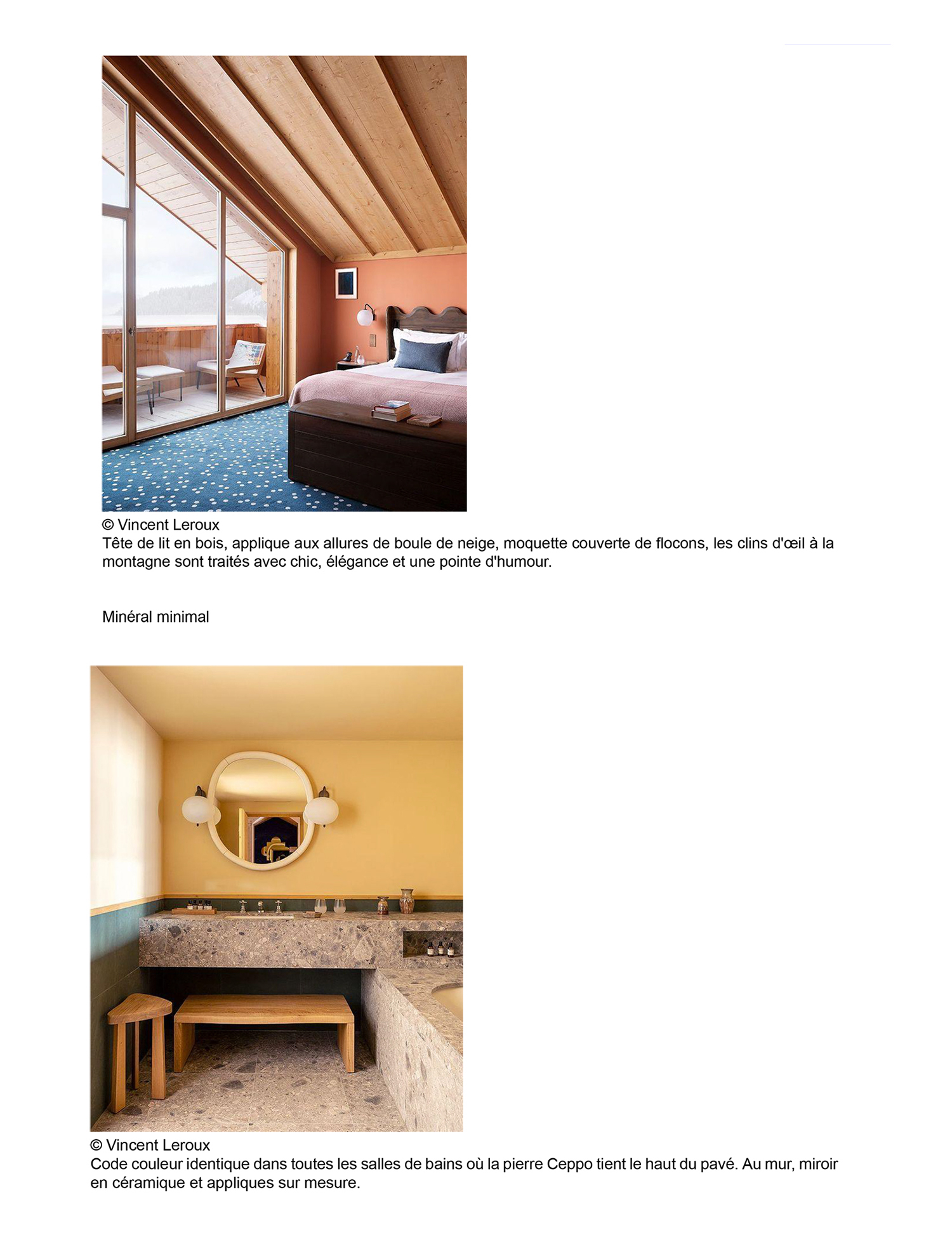 © Vincent Leroux
Tête de lit en bois, applique aux allures de boule de neige, moquette couverte de flocons, les clins d'œil à la montagne sont traités avec chic, élégance et une pointe d'humour.

Minéral minimal

© Vincent Leroux
Code couleur identique dans toutes les salles de bains où la pierre Ceppo tient le haut du pavé. Au mur, miroir en céramique et appliques sur mesure.